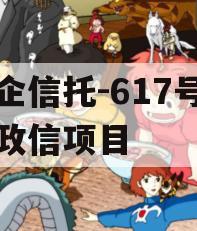 企信托-617号
政信项目